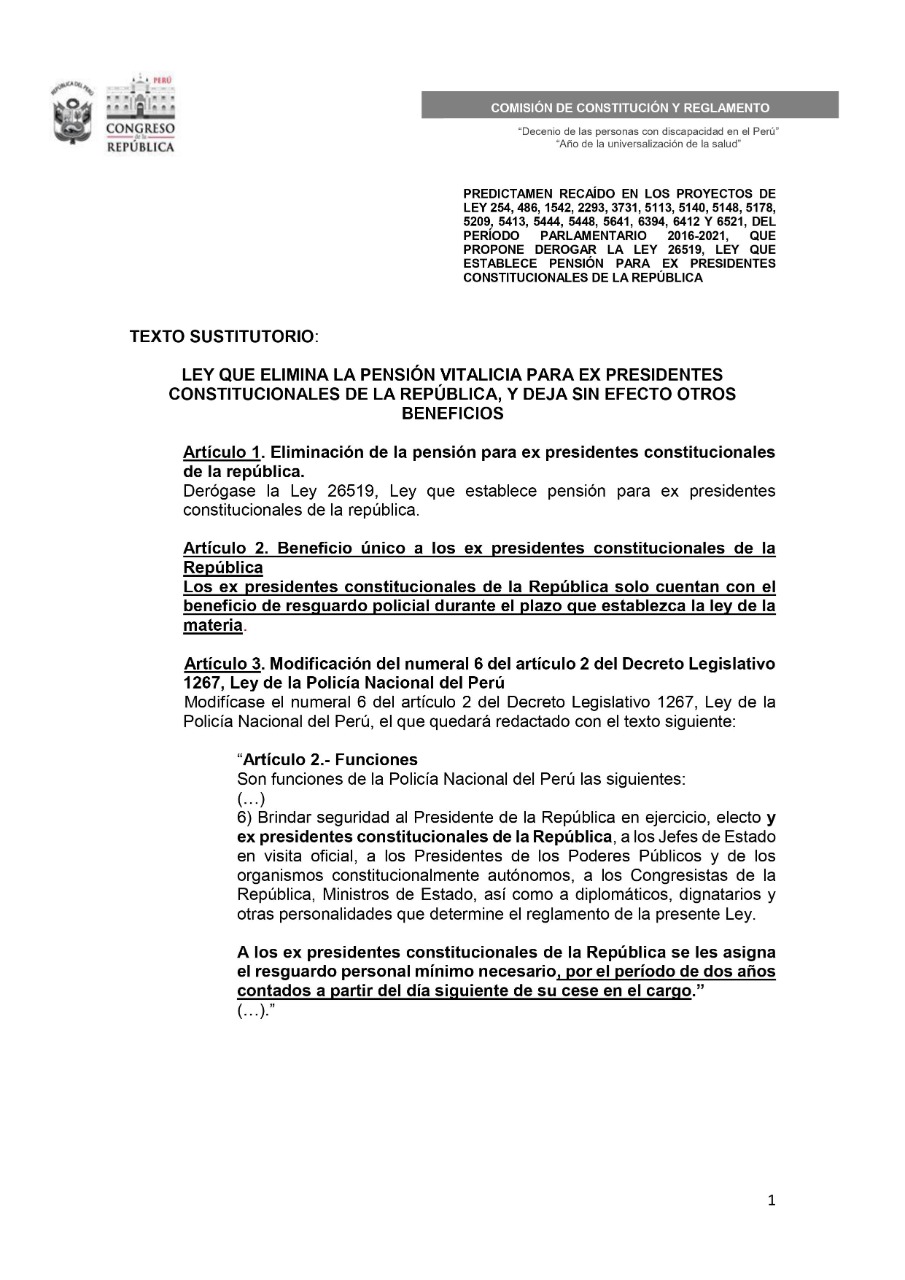 REPÚBLICA DEL PERÚ

PERÚ
CONGRESO de la REPÚBLICA

COMISIÓN DE CONSTITUCIÓN Y REGLAMENTO

"Decenio de las personas con discapacidad en el Perú"
"Año de la universalización de la salud"

PREDICTAMEN RECAÍDO EN LOS PROYECTOS DE LEY 254, 486, 1542, 2293, 3731, 5113, 5140, 5148, 5178, 5209, 5413, 5444, 5448, 5641, 6394, 6412 Y 6521, DEL PERÍODO PARLAMENTARIO 2016-2021, QUE PROPONE DEROGAR LA LEY 26519, LEY QUE ESTABLECE PENSIÓN PARA EX PRESIDENTES CONSTITUCIONALES DE LA REPÚBLICA

TEXTO SUSTITUTORIO:

LEY QUE ELIMINA LA PENSIÓN VITALICIA PARA EX PRESIDENTES CONSTITUCIONALES DE LA REPÚBLICA, Y DEJA SIN EFECTO OTROS BENEFICIOS

Artículo 1. Eliminación de la pensión para ex presidentes constitucionales de la república.
Derógase la Ley 26519, Ley que establece pensión para ex presidentes constitucionales de la república.

Artículo 2. Beneficio único a los ex presidentes constitucionales de la República
Los ex presidentes constitucionales de la República solo cuentan con el beneficio de resguardo policial durante el plazo que establezca la ley de la materia.

Artículo 3. Modificación del numeral 6 del artículo 2 del Decreto Legislativo 1267, Ley de la Policía Nacional del Perú
Modifícase el numeral 6 del artículo 2 del Decreto Legislativo 1267, Ley de la Policía Nacional del Perú, el que quedará redactado con el texto siguiente:

"Artículo 2.- Funciones
Son funciones de la Policía Nacional del Perú las siguientes:
(…)
6) Brindar seguridad al Presidente de la República en ejercicio, electo y ex presidentes constitucionales de la República, a los Jefes de Estado en visita oficial, a los Presidentes de los Poderes Públicos y de los organismos constitucionalmente autónomos, a los Congresistas de la República, Ministros de Estado, así como a diplomáticos, dignatarios y otras personalidades que determine el reglamento de la presente Ley.

A los ex presidentes constitucionales de la República se les asigna el resguardo personal mínimo necesario, por el período de dos años contados a partir del día siguiente de su cese en el cargo."
(…)."

1